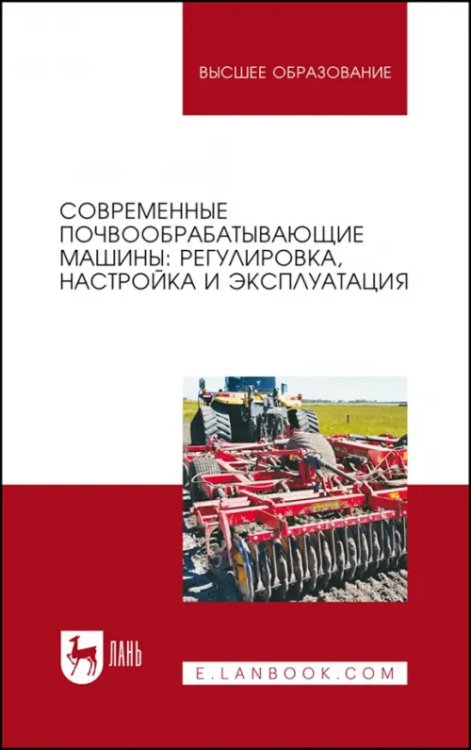 ВЫСШЕЕ ОБРАЗОВАНИЕ

СОВРЕМЕННЫЕ ПОЧВООБРАБАТЫВАЮЩИЕ МАШИНЫ: РЕГУЛИРОВКА, НАСТРОЙКА И ЭКСПЛУАТАЦИЯ

ЛАНЬ

E.LANBOOK.COM